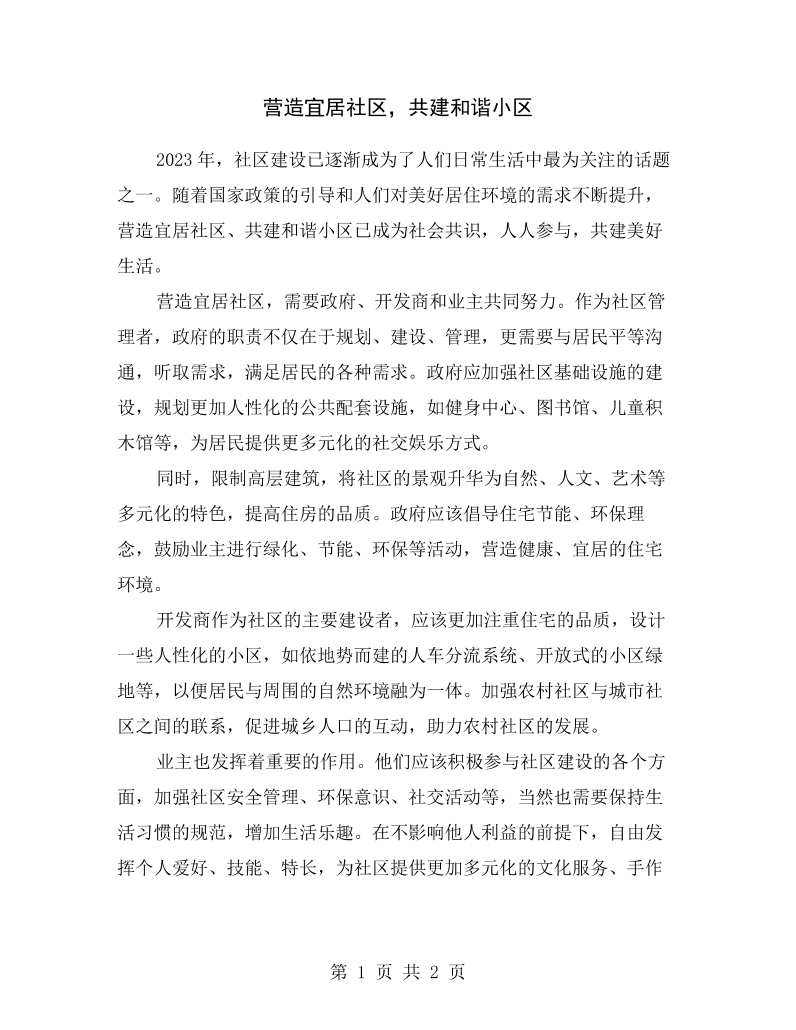 营造宜居社区，共建和谐小区

2023年，社区建设已逐渐成为了人们日常生活中最为关注的话题之一。随着国家政策的引导和人们对美好居住环境的需求不断提升，营造宜居社区、共建和谐小区已成为社会共识，人人参与，共建美好生活。

营造宜居社区，需要政府、开发商和业主共同努力。作为社区管理者，政府的职责不仅在于规划、建设、管理，更需要与居民平等沟通，听取需求，满足居民的各种需求。政府应加强社区基础设施的建设，规划更加人性化的公共配套设施，如健身中心、图书馆、儿童积木馆等，为居民提供更多元化的社交娱乐方式。

同时，限制高层建筑，将社区的景观升华为自然、人文、艺术等多元化的特色，提高住房的品质。政府应该倡导住宅节能、环保理念，鼓励业主进行绿化、节能、环保等活动，营造健康、宜居的住宅环境。

开发商作为社区的主要建设者，应该更加注重住宅的品质，设计一些人性化的小区，如依地势而建的人车分流系统、开放式的小区绿地等，以便居民与周围的自然环境融为一体。加强农村社区与城市社区之间的联系，促进城乡人口的互动，助力农村社区的发展。

业主也发挥着重要的作用。他们应该积极参与社区建设的各个方面，加强社区安全管理、环保意识、社交活动等，当然也需要保持生活习惯的规范，增加生活乐趣。在不影响他人利益的前提下，自由发挥个人爱好、技能、特长，为社区提供更加多元化的文化服务、手作

第1页 共2页